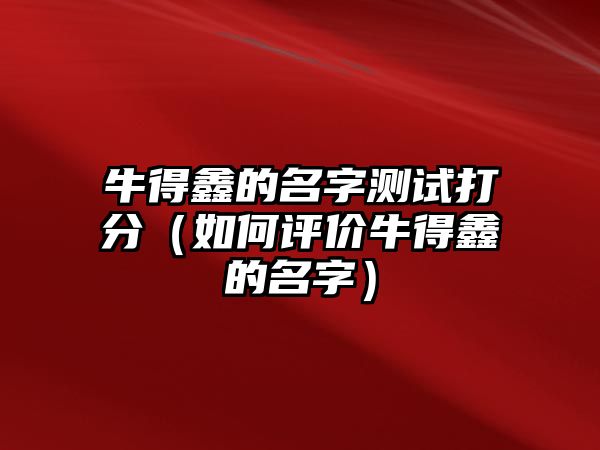 牛得鑫的名字测试打分（如何评价牛得鑫的名字）